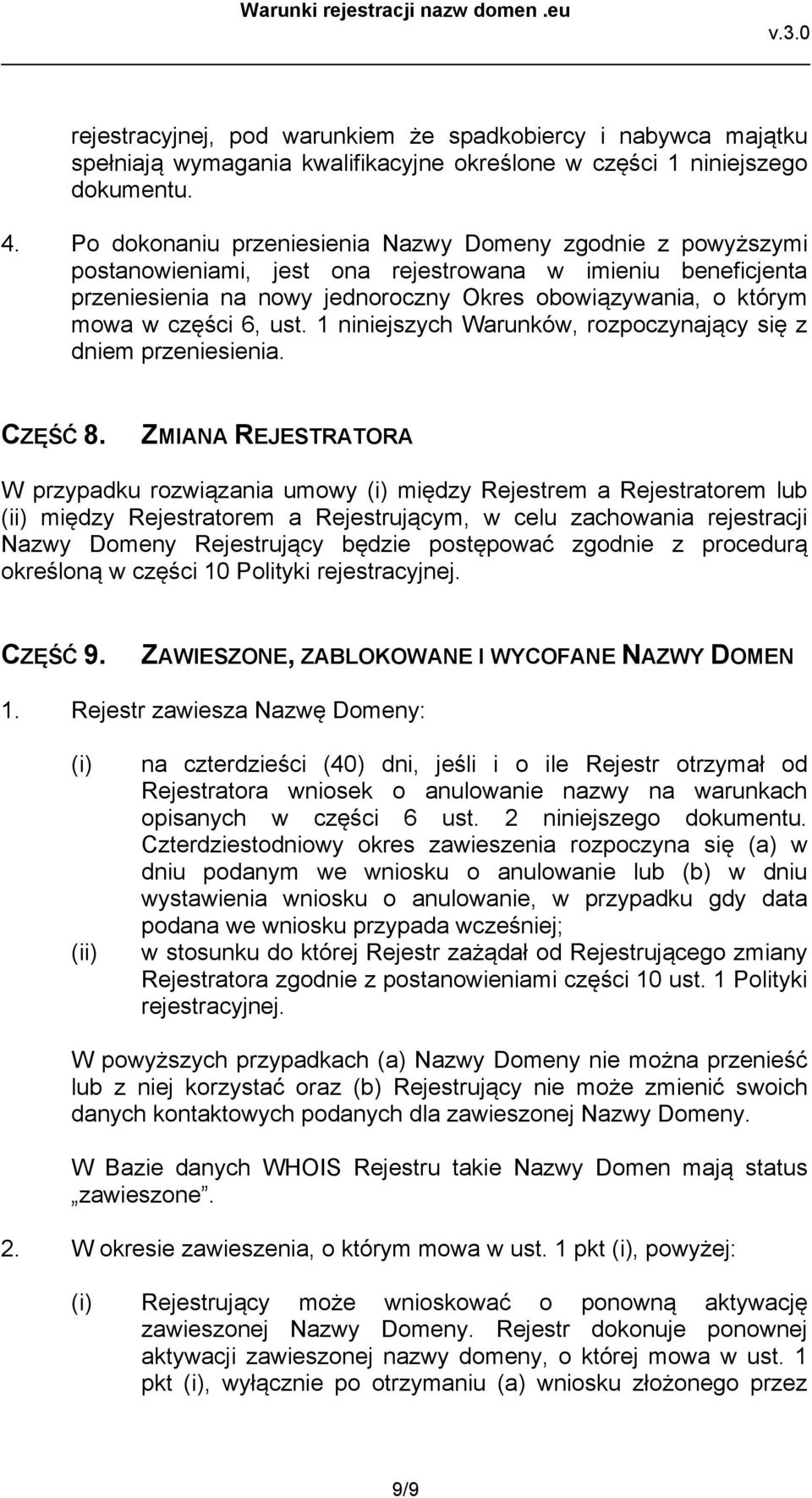 Warunki rejestracji nazw domen .eu

v.3.0

rejestracyjnej, pod warunkiem że spadkobiercy i nabywca majątku spełniają wymagania kwalifikacyjne określone w części 1 niniejszego dokumentu.

4. Po dokonaniu przeniesienia Nazwy Domeny zgodnie z powyższymi postanowieniami, jest ona rejestrowana w imieniu beneficjenta przeniesienia na nowy jednoroczny Okres obowiązywania, o którym mowa w części 6, ust. 1 niniejszych Warunków, rozpoczynający się z dniem przeniesienia.

CZĘŚĆ 8. ZMIANA REJESTRATORA

W przypadku rozwiązania umowy (i) między Rejestrem a Rejestratorem lub (ii) między Rejestratorem a Rejestrującym, w celu zachowania rejestracji Nazwy Domeny Rejestrujący będzie postępować zgodnie z procedurą określoną w części 10 Polityki rejestracyjnej.

CZĘŚĆ 9. ZAWIESZONE, ZABLOKOWANE I WYCOFANE NAZWY DOMEN

1. Rejestr zawiesza Nazwę Domeny:

(i) na czterdzieści (40) dni, jeśli i o ile Rejestr otrzymał od Rejestratora wniosek o anulowanie nazwy na warunkach opisanych w części 6 ust. 2 niniejszego dokumentu. Czterdziestodniowy okres zawieszenia rozpoczyna się (a) w dniu podanym we wniosku o anulowanie lub (b) w dniu wystawienia wniosku o anulowanie, w przypadku gdy data podana we wniosku przypada wcześniej;

(ii) w stosunku do której Rejestr zażądał od Rejestrującego zmiany Rejestratora zgodnie z postanowieniami części 10 ust. 1 Polityki rejestracyjnej.

W powyższych przypadkach (a) Nazwy Domeny nie można przenieść lub z niej korzystać oraz (b) Rejestrujący nie może zmienić swoich danych kontaktowych podanych dla zawieszonej Nazwy Domeny.

W Bazie danych WHOIS Rejestru takie Nazwy Domen mają status „zawieszone”.

2. W okresie zawieszenia, o którym mowa w ust. 1 pkt (i), powyżej:

(i) Rejestrujący może wnioskować o ponowną aktywację zawieszonej Nazwy Domeny. Rejestr dokonuje ponownej aktywacji zawieszonej nazwy domeny, o której mowa w ust. 1 pkt (i), wyłącznie po otrzymaniu (a) wniosku złożonego przez

9/9